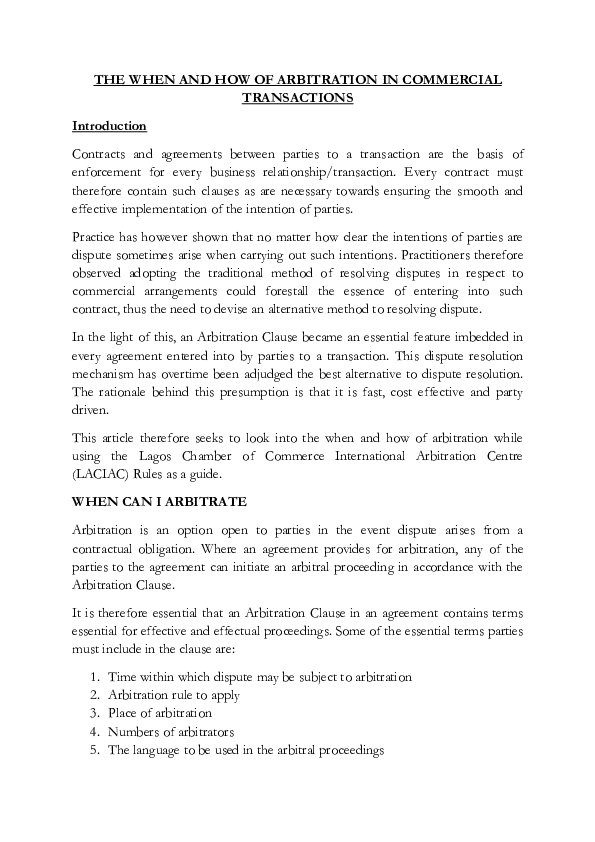 THE WHEN AND HOW OF ARBITRATION IN COMMERCIAL TRANSACTIONS

Introduction

Contracts and agreements between parties to a transaction are the basis of enforcement for every business relationship/transaction. Every contract must therefore contain such clauses as are necessary towards ensuring the smooth and effective implementation of the intention of parties.

Practice has however shown that no matter how clear the intentions of parties are dispute sometimes arise when carrying out such intentions. Practitioners therefore observed adopting the traditional method of resolving disputes in respect to commercial arrangements could forestall the essence of entering into such contract, thus the need to devise an alternative method to resolving dispute.

In the light of this, an Arbitration Clause became an essential feature imbedded in every agreement entered into by parties to a transaction. This dispute resolution mechanism has overtime been adjudged the best alternative to dispute resolution. The rationale behind this presumption is that it is fast, cost effective and party driven.

This article therefore seeks to look into the when and how of arbitration while using the Lagos Chamber of Commerce International Arbitration Centre (LACIAC) Rules as a guide.

WHEN CAN I ARBITRATE

Arbitration is an option open to parties in the event dispute arises from a contractual obligation. Where an agreement provides for arbitration, any of the parties to the agreement can initiate an arbitral proceeding in accordance with the Arbitration Clause.

It is therefore essential that an Arbitration Clause in an agreement contains terms essential for effective and effectual proceedings. Some of the essential terms parties must include in the clause are:

1. Time within which dispute may be subject to arbitration
2. Arbitration rule to apply
3. Place of arbitration
4. Numbers of arbitrators
5. The language to be used in the arbitral proceedings